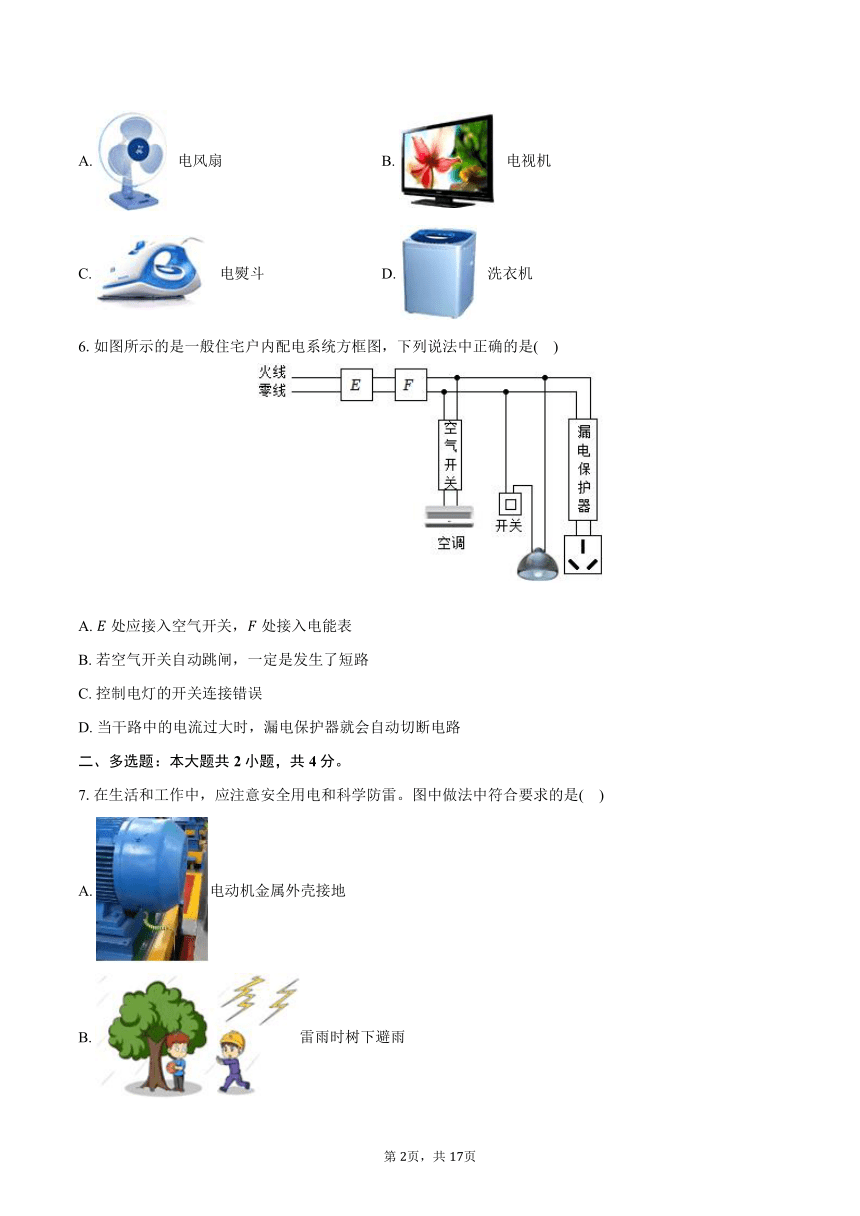 A. 电风扇

B. 电视机

C. 电熨斗

D. 洗衣机

6. 如图所示的是一般住宅户内配电系统方框图，下列说法中正确的是( )

火线
零线
$E$
$F$
空气开关
空调
开关
漏电保护器

A. $E$ 处应接入空气开关，$F$ 处接入电能表

B. 若空气开关自动跳闸，一定是发生了短路

C. 控制电灯的开关连接错误

D. 当干路中的电流过大时，漏电保护器就会自动切断电路

二、多选题：本大题共 2 小题，共 4 分。

7. 在生活和工作中，应注意安全用电和科学防雷。图中做法中符合要求的是( )

A. 电动机金属外壳接地

B. 雷雨时树下避雨

第 2页，共 17页